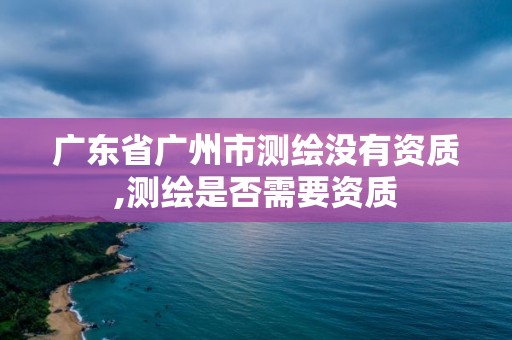 广东省广州市测绘没有资质,测绘是否需要资质